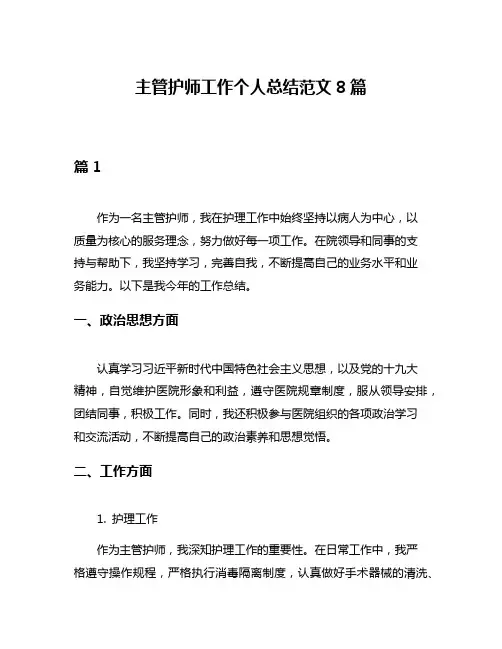 主管护师工作个人总结范文 8 篇

篇 1

作为一名主管护师，我在护理工作中始终坚持以病人为中心，以质量为核心的服务理念，努力做好每一项工作。在院领导和同事的支持与帮助下，我坚持学习，完善自我，不断提高自己的业务水平和业务能力。以下是我今年的工作总结。

一、政治思想方面

认真学习习近平新时代中国特色社会主义思想，以及党的十九大精神，自觉维护医院形象和利益，遵守医院规章制度，服从领导安排，团结同事，积极工作。同时，我还积极参与医院组织的各项政治学习和交流活动，不断提高自己的政治素养和思想觉悟。

二、工作方面

1. 护理工作

作为主管护师，我深知护理工作的重要性。在日常工作中，我严格遵守操作规程，严格执行消毒隔离制度，认真做好手术器械的清洗、